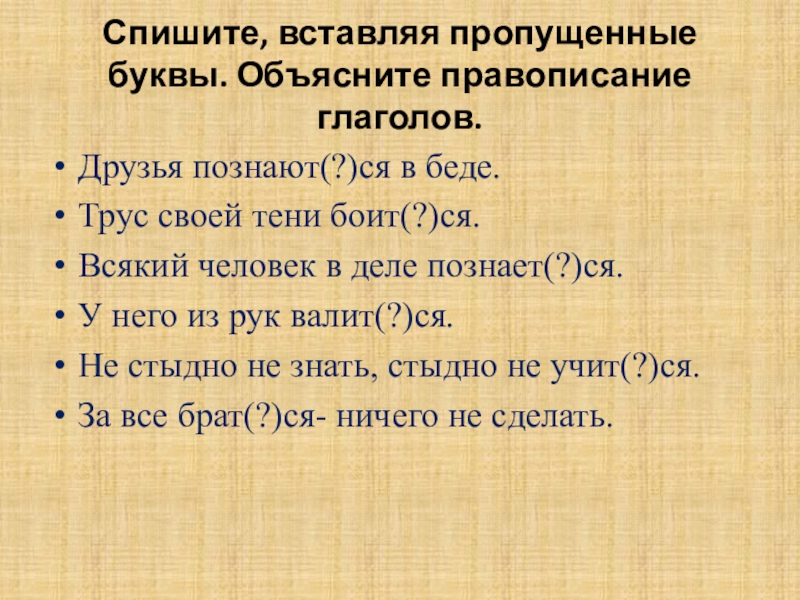 Спишите, вставляя пропущенные буквы. Объясните правописание глаголов.

• Друзья познают(?)ся в беде.
• Трус своей тени боит(?)ся.
• Всякий человек в деле познает(?)ся.
• У него из рук валит(?)ся.
• Не стыдно не знать, стыдно не учит(?)ся.
• За все брат(?)ся- ничего не сделать.